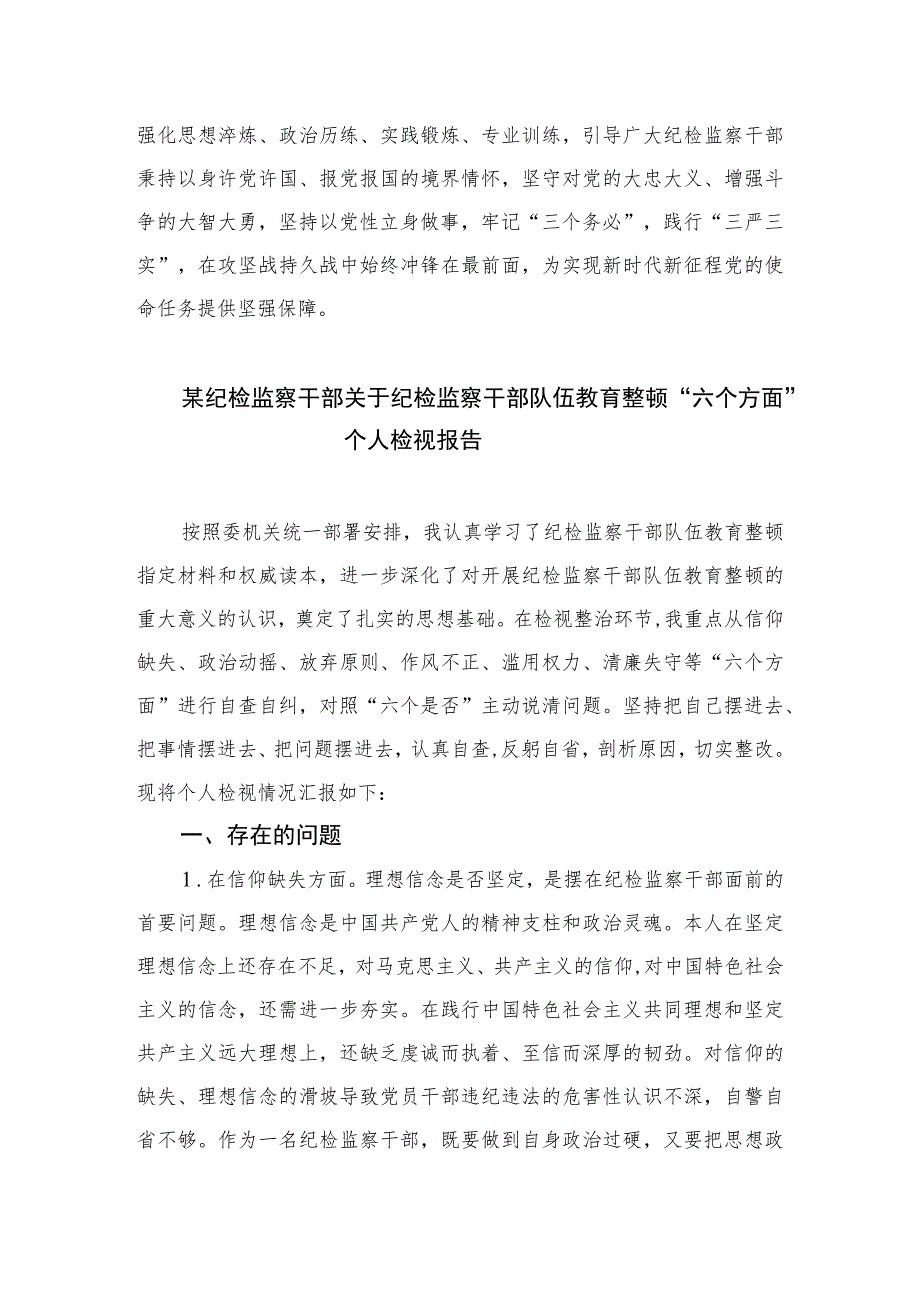 强化思想淬炼、政治历练、实践锻炼、专业训练，引导广大纪检监察干部秉持以身许党许国、报党报国的境界情怀，坚守对党的大忠大义、增强斗争的大智大勇，坚持以党性立身做事，牢记“三个务必”，践行“三严三实”，在攻坚战持久战中始终冲锋在最前面，为实现新时代新征程党的使命任务提供坚强保障。

某纪检监察干部关于纪检监察干部队伍教育整顿“六个方面”个人检视报告

按照委机关统一部署安排，我认真学习了纪检监察干部队伍教育整顿指定材料和权威读本，进一步深化了对开展纪检监察干部队伍教育整顿的重大意义的认识，奠定了扎实的思想基础。在检视整治环节，我重点从信仰缺失、政治动摇、放弃原则、作风不正、滥用权力、清廉失守等“六个方面”进行自查自纠，对照“六个是否”主动说清问题。坚持把自己摆进去、把事情摆进去、把问题摆进去，认真自查，反躬自省，剖析原因，切实整改。现将个人检视情况汇报如下：

一、存在的问题

1.在信仰缺失方面。理想信念是否坚定，是摆在纪检监察干部面前的首要问题。理想信念是中国共产党人的精神支柱和政治灵魂。本人在坚定理想信念上还存在不足，对马克思主义、共产主义的信仰，对中国特色社会主义的信念，还需进一步夯实。在践行中国特色社会主义共同理想和坚定共产主义远大理想上，还缺乏虔诚而执着、至信而深厚的韧劲。对信仰的缺失、理想信念的滑坡导致党员干部违纪违法的危害性认识不深，自警自省不够。作为一名纪检监察干部，既要做到自身政治过硬，又要把思想政